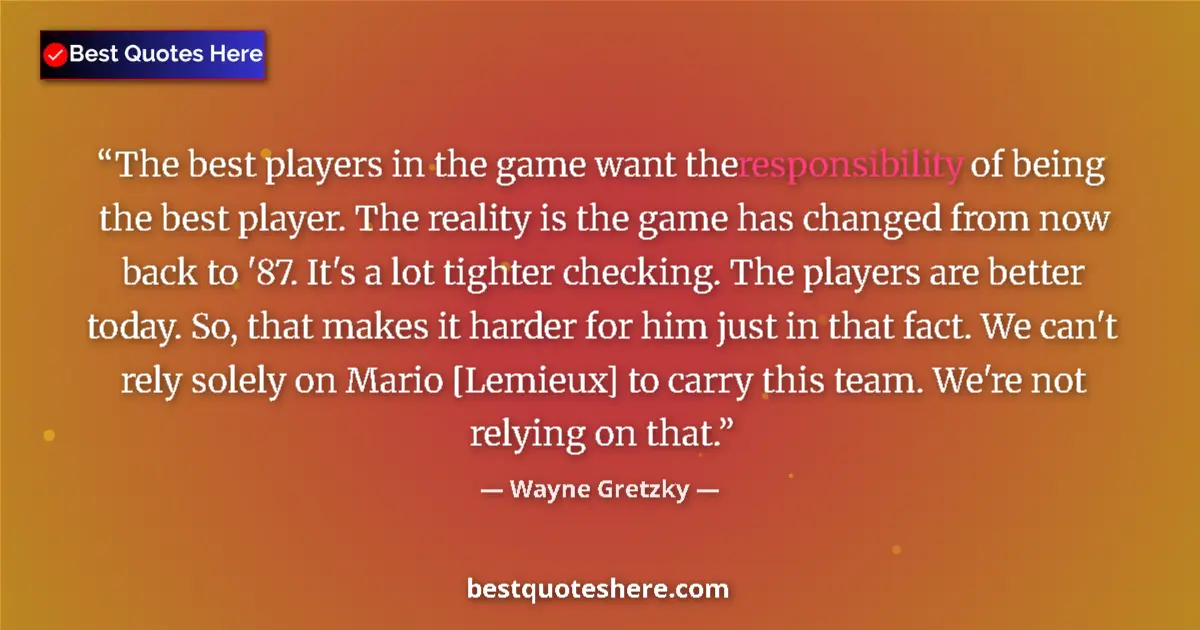 Best Quotes Here

“The best players in the game want theresponsibility of being the best player. The reality is the game has changed from now back to '87. It's a lot tighter checking. The players are better today. So, that makes it harder for him just in that fact. We can't rely solely on Mario [Lemieux] to carry this team. We're not relying on that.”

— Wayne Gretzky —

bestquoteshere.com